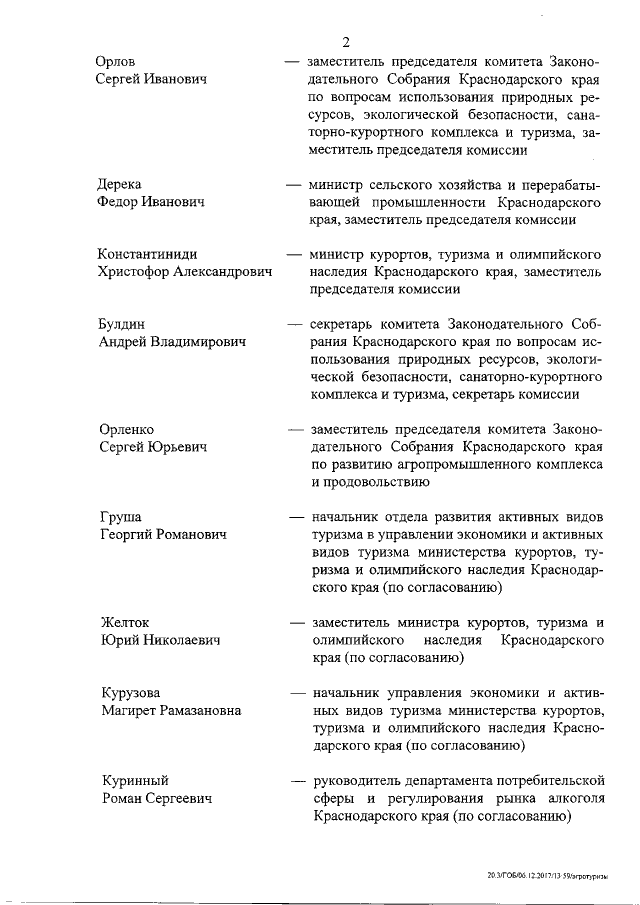 2

Орлов
Сергей Иванович

— заместитель председателя комитета Законодательного Собрания Краснодарского края по вопросам использования природных ресурсов, экологической безопасности, санаторно-курортного комплекса и туризма, заместитель председателя комиссии

Дерека
Федор Иванович

— министр сельского хозяйства и перерабатывающей промышленности Краснодарского края, заместитель председателя комиссии

Константиниди
Христофор Александрович

— министр курортов, туризма и олимпийского наследия Краснодарского края, заместитель председателя комиссии

Булдин
Андрей Владимирович

— секретарь комитета Законодательного Собрания Краснодарского края по вопросам использования природных ресурсов, экологической безопасности, санаторно-курортного комплекса и туризма, секретарь комиссии

Орленко
Сергей Юрьевич

— заместитель председателя комитета Законодательного Собрания Краснодарского края по развитию агропромышленного комплекса и продовольствию

Груша
Георгий Романович

— начальник отдела развития активных видов туризма в управлении экономики и активных видов туризма министерства курортов, туризма и олимпийского наследия Краснодарского края (по согласованию)

Желток
Юрий Николаевич

— заместитель министра курортов, туризма и олимпийского наследия Краснодарского края (по согласованию)

Курузова
Магирет Рамазановна

— начальник управления экономики и активных видов туризма министерства курортов, туризма и олимпийского наследия Краснодарского края (по согласованию)

Куринный
Роман Сергеевич

— руководитель департамента потребительской сферы и регулирования рынка алкоголя Краснодарского края (по согласованию)

20.3/ГОБ/06.12.2017/13:59/агротуризм